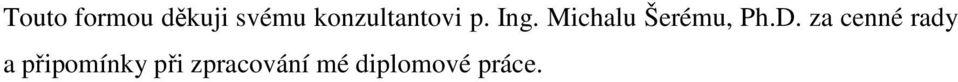 Touto formou děkuji svému konzultantovi p. Ing. Michalu Šerému, Ph.D. za cenné rady a připomínky při zpracování mé diplomové práce.